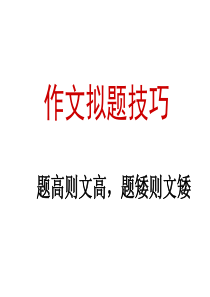 作文拟题技巧

题高则文高，题矮则文矮